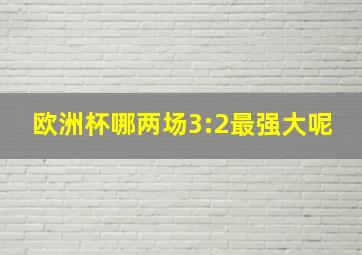 欧洲杯哪两场3:2最强大呢